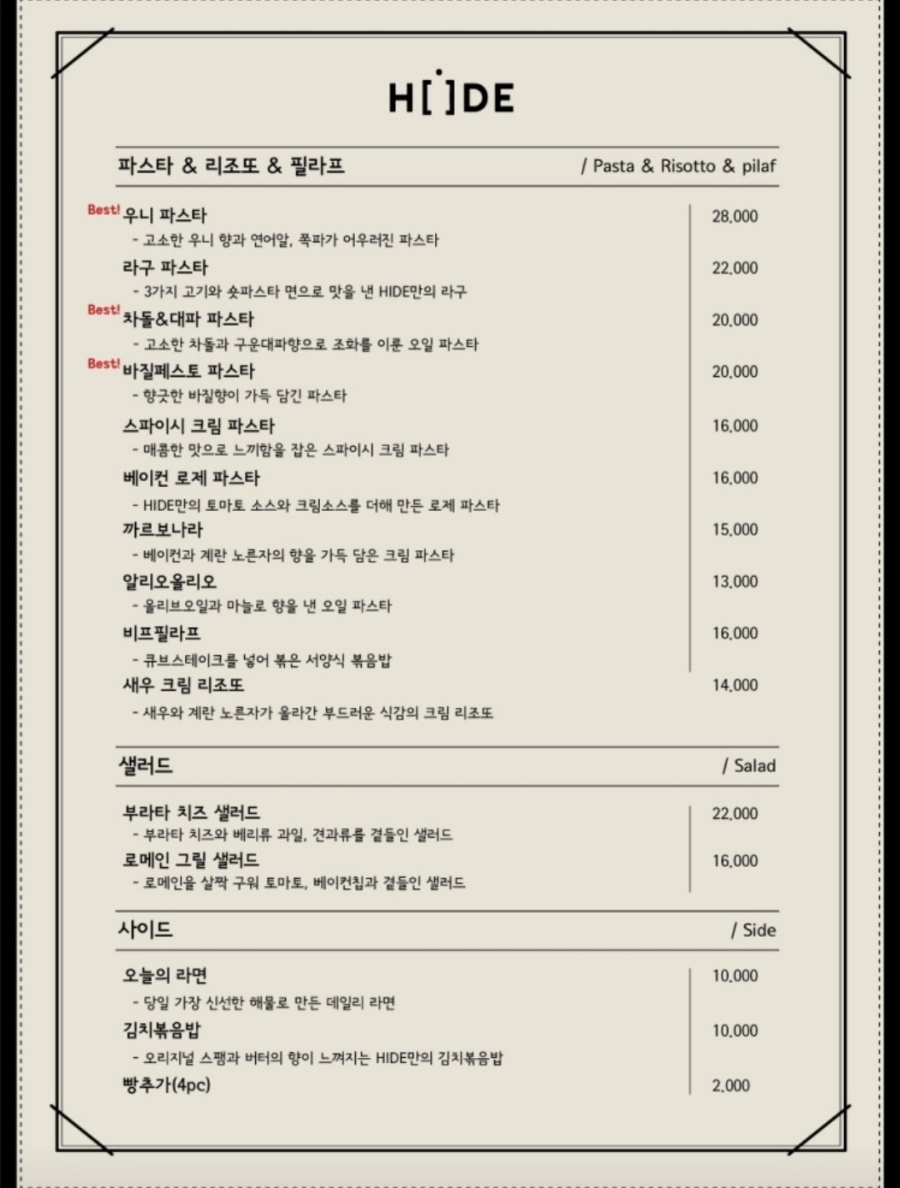 H[ ]DE

파스타 & 리조또 & 필라프 / Pasta & Risotto & pilaf

Best! 우니 파스타 28,000
- 고소한 우니 향과 연어알, 쪽파가 어우러진 파스타

라구 파스타 22,000
- 3가지 고기와 숏파스타 면으로 맛을 낸 HIDE만의 라구

Best! 차돌&대파 파스타 20,000
- 고소한 차돌과 구운대파향으로 조화를 이룬 오일 파스타

Best! 바질페스토 파스타 20,000
- 향긋한 바질향이 가득 담긴 파스타

스파이시 크림 파스타 16,000
- 매콤한 맛으로 느끼함을 잡은 스파이시 크림 파스타

베이컨 로제 파스타 16,000
- HIDE만의 토마토 소스와 크림소스를 더해 만든 로제 파스타

까르보나라 15,000
- 베이컨과 계란 노른자의 향을 가득 담은 크림 파스타

알리오올리오 13,000
- 올리브오일과 마늘로 향을 낸 오일 파스타

비프필라프 16,000
- 큐브스테이크를 넣어 볶은 서양식 볶음밥

새우 크림 리조또 14,000
- 새우와 계란 노른자가 올라간 부드러운 식감의 크림 리조또

샐러드 / Salad

부라타 치즈 샐러드 22,000
- 부라타 치즈와 베리류 과일, 견과류를 곁들인 샐러드

로메인 그릴 샐러드 16,000
- 로메인을 살짝 구워 토마토, 베이컨칩과 곁들인 샐러드

사이드 / Side

오늘의 라면 10,000
- 당일 가장 신선한 해물로 만든 데일리 라면

김치볶음밥 10,000
- 오리지널 스팸과 버터의 향이 느껴지는 HIDE만의 김치볶음밥

빵추가(4pc) 2,000